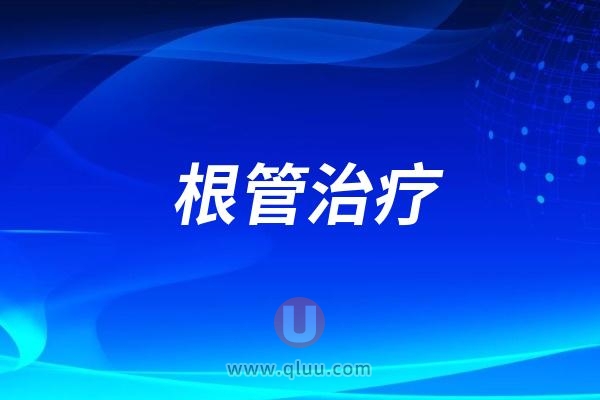 根管治疗

U
www.qluu.com